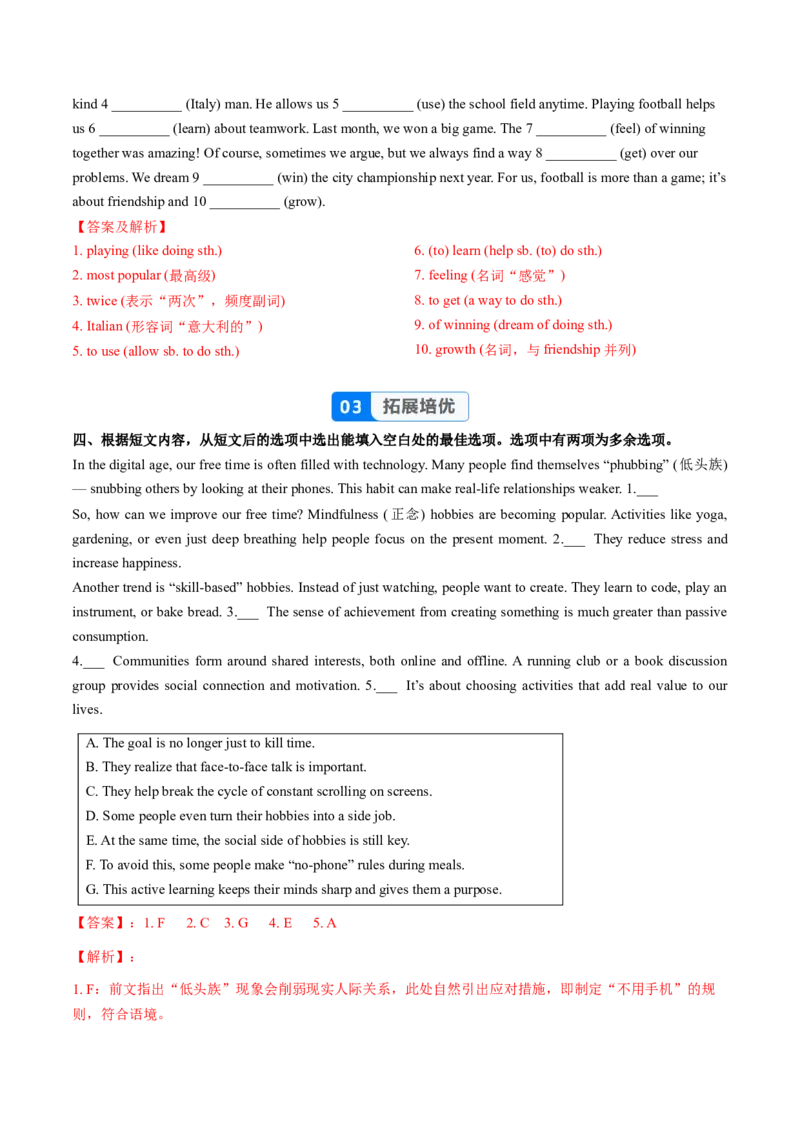 kind 4 __________ (Italy) man. He allows us 5 __________ (use) the school field anytime. Playing football helps us 6 __________ (learn) about teamwork. Last month, we won a big game. The 7 __________ (feel) of winning together was amazing! Of course, sometimes we argue, but we always find a way 8 __________ (get) over our problems. We dream 9 __________ (win) the city championship next year. For us, football is more than a game; it's about friendship and 10 __________ (grow).

【答案及解析】

1. playing (like doing sth.)
2. most popular (最高级)
3. twice (表示“两次”，频度副词)
4. Italian (形容词“意大利的”)
5. to use (allow sb. to do sth.)

6. (to) learn (help sb. (to) do sth.)
7. feeling (名词“感觉”)
8. to get (a way to do sth.)
9. of winning (dream of doing sth.)
10. growth (名词，与 friendship 并列)

03 拓展培优

四、根据短文内容，从短文后的选项中选出能填入空白处的最佳选项。选项中有两项为多余选项。

In the digital age, our free time is often filled with technology. Many people find themselves “phubbing” (低头族) — snubbing others by looking at their phones. This habit can make real-life relationships weaker. 1.___

So, how can we improve our free time? Mindfulness (正念) hobbies are becoming popular. Activities like yoga, gardening, or even just deep breathing help people focus on the present moment. 2.___ They reduce stress and increase happiness.

Another trend is “skill-based” hobbies. Instead of just watching, people want to create. They learn to code, play an instrument, or bake bread. 3.___ The sense of achievement from creating something is much greater than passive consumption.

4.___ Communities form around shared interests, both online and offline. A running club or a book discussion group provides social connection and motivation. 5.___ It's about choosing activities that add real value to our lives.

A. The goal is no longer just to kill time.
B. They realize that face-to-face talk is important.
C. They help break the cycle of constant scrolling on screens.
D. Some people even turn their hobbies into a side job.
E. At the same time, the social side of hobbies is still key.
F. To avoid this, some people make “no-phone” rules during meals.
G. This active learning keeps their minds sharp and gives them a purpose.

【答案】：1. F 2. C 3. G 4. E 5. A

【解析】：

1. F：前文指出“低头族”现象会削弱现实人际关系，此处自然引出应对措施，即制定“不用手机”的规则，符合语境。